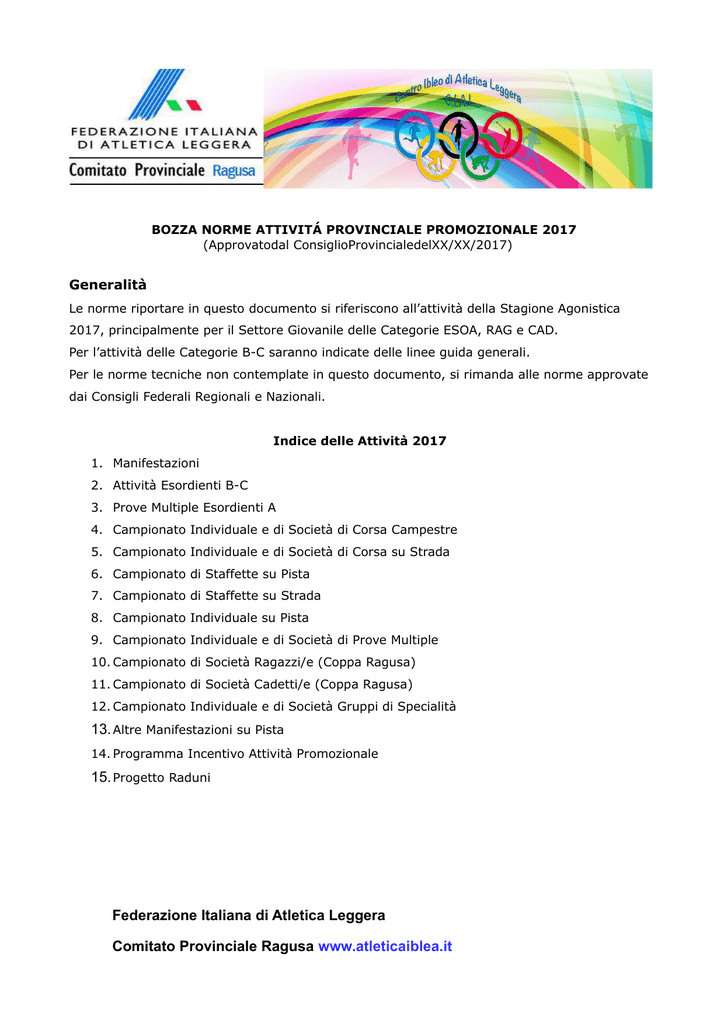 FEDERAZIONE ITALIANA DI ATLETICA LEGGERA
Comitato Provinciale Ragusa

Centro Ibleo di Atletica Leggera
C.I.A.L.

BOZZA NORME ATTIVITÁ PROVINCIALE PROMOZIONALE 2017
(Approvatodal ConsiglioProvincialedelXX/XX/2017)

Generalità
Le norme riportare in questo documento si riferiscono all'attività della Stagione Agonistica 2017, principalmente per il Settore Giovanile delle Categorie ESOA, RAG e CAD.
Per l'attività delle Categorie B-C saranno indicate delle linee guida generali.
Per le norme tecniche non contemplate in questo documento, si rimanda alle norme approvate dai Consigli Federali Regionali e Nazionali.

Indice delle Attività 2017
1. Manifestazioni
2. Attività Esordienti B-C
3. Prove Multiple Esordienti A
4. Campionato Individuale e di Società di Corsa Campestre
5. Campionato Individuale e di Società di Corsa su Strada
6. Campionato di Staffette su Pista
7. Campionato di Staffette su Strada
8. Campionato Individuale su Pista
9. Campionato Individuale e di Società di Prove Multiple
10. Campionato di Società Ragazzi/e (Coppa Ragusa)
11. Campionato di Società Cadetti/e (Coppa Ragusa)
12. Campionato Individuale e di Società Gruppi di Specialità
13. Altre Manifestazioni su Pista
14. Programma Incentivo Attività Promozionale
15. Progetto Raduni

Federazione Italiana di Atletica Leggera

Comitato Provinciale Ragusa www.atleticaiblea.it